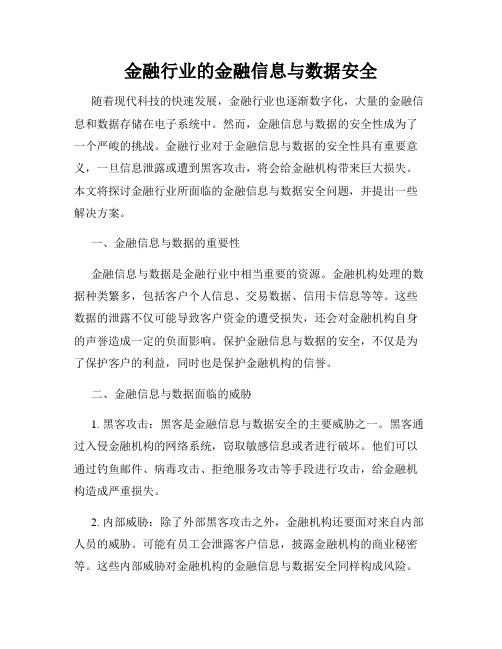 金融行业的金融信息与数据安全

随着现代科技的快速发展，金融行业也逐渐数字化，大量的金融信息和数据存储在电子系统中。然而，金融信息与数据的安全性成为了一个严峻的挑战。金融行业对于金融信息与数据的安全性具有重要意义，一旦信息泄露或遭到黑客攻击，将会给金融机构带来巨大损失。本文将探讨金融行业所面临的金融信息与数据安全问题，并提出一些解决方案。

一、金融信息与数据的重要性

金融信息与数据是金融行业中相当重要的资源。金融机构处理的数据种类繁多，包括客户个人信息、交易数据、信用卡信息等等。这些数据的泄露不仅可能导致客户资金的遭受损失，还会对金融机构自身的声誉造成一定的负面影响。保护金融信息与数据的安全，不仅是为了保护客户的利益，同时也是保护金融机构的信誉。

二、金融信息与数据面临的威胁

1. 黑客攻击：黑客是金融信息与数据安全的主要威胁之一。黑客通过入侵金融机构的网络系统，窃取敏感信息或者进行破坏。他们可以通过钓鱼邮件、病毒攻击、拒绝服务攻击等手段进行攻击，给金融机构造成严重损失。

2. 内部威胁：除了外部黑客攻击之外，金融机构还要面对来自内部人员的威胁。可能有员工会泄露客户信息，披露金融机构的商业秘密等。这些内部威胁对金融机构的金融信息与数据安全同样构成风险。